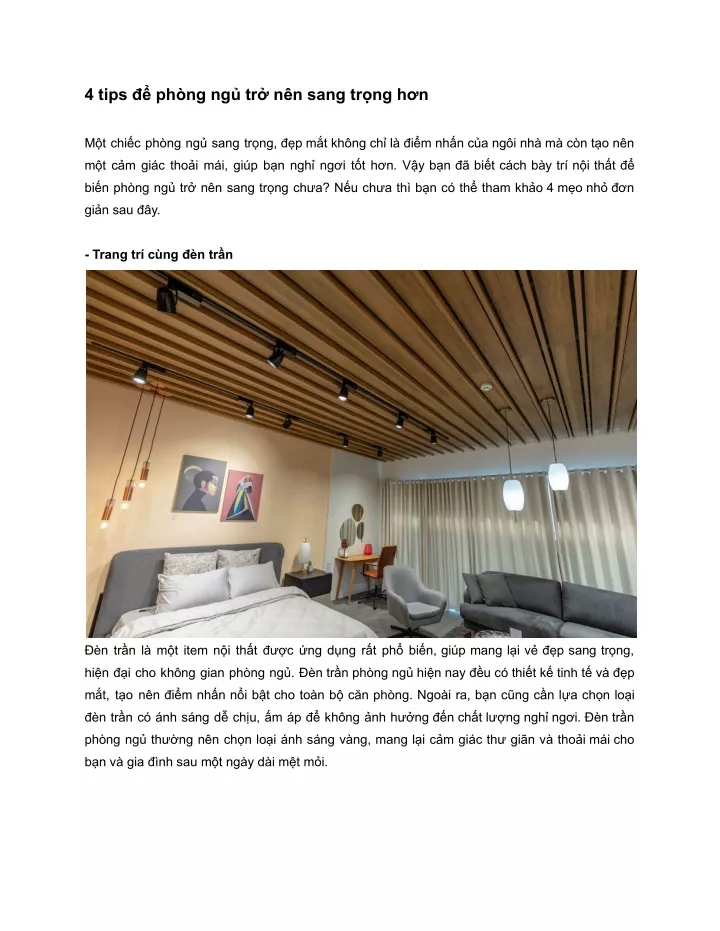 4 tips để phòng ngủ trở nên sang trọng hơn

Một chiếc phòng ngủ sang trọng, đẹp mắt không chỉ là điểm nhấn của ngôi nhà mà còn tạo nên một cảm giác thoải mái, giúp bạn nghỉ ngơi tốt hơn. Vậy bạn đã biết cách bày trí nội thất để biến phòng ngủ trở nên sang trọng chưa? Nếu chưa thì bạn có thể tham khảo 4 mẹo nhỏ đơn giản sau đây.

- Trang trí cùng đèn trần

Đèn trần là một item nội thất được ứng dụng rất phổ biến, giúp mang lại vẻ đẹp sang trọng, hiện đại cho không gian phòng ngủ. Đèn trần phòng ngủ hiện nay đều có thiết kế tinh tế và đẹp mắt, tạo nên điểm nhấn nổi bật cho toàn bộ căn phòng. Ngoài ra, bạn cũng cần lựa chọn loại đèn trần có ánh sáng dễ chịu, ấm áp để không ảnh hưởng đến chất lượng nghỉ ngơi. Đèn trần phòng ngủ thường nên chọn loại ánh sáng vàng, mang lại cảm giác thư giãn và thoải mái cho bạn và gia đình sau một ngày dài mệt mỏi.